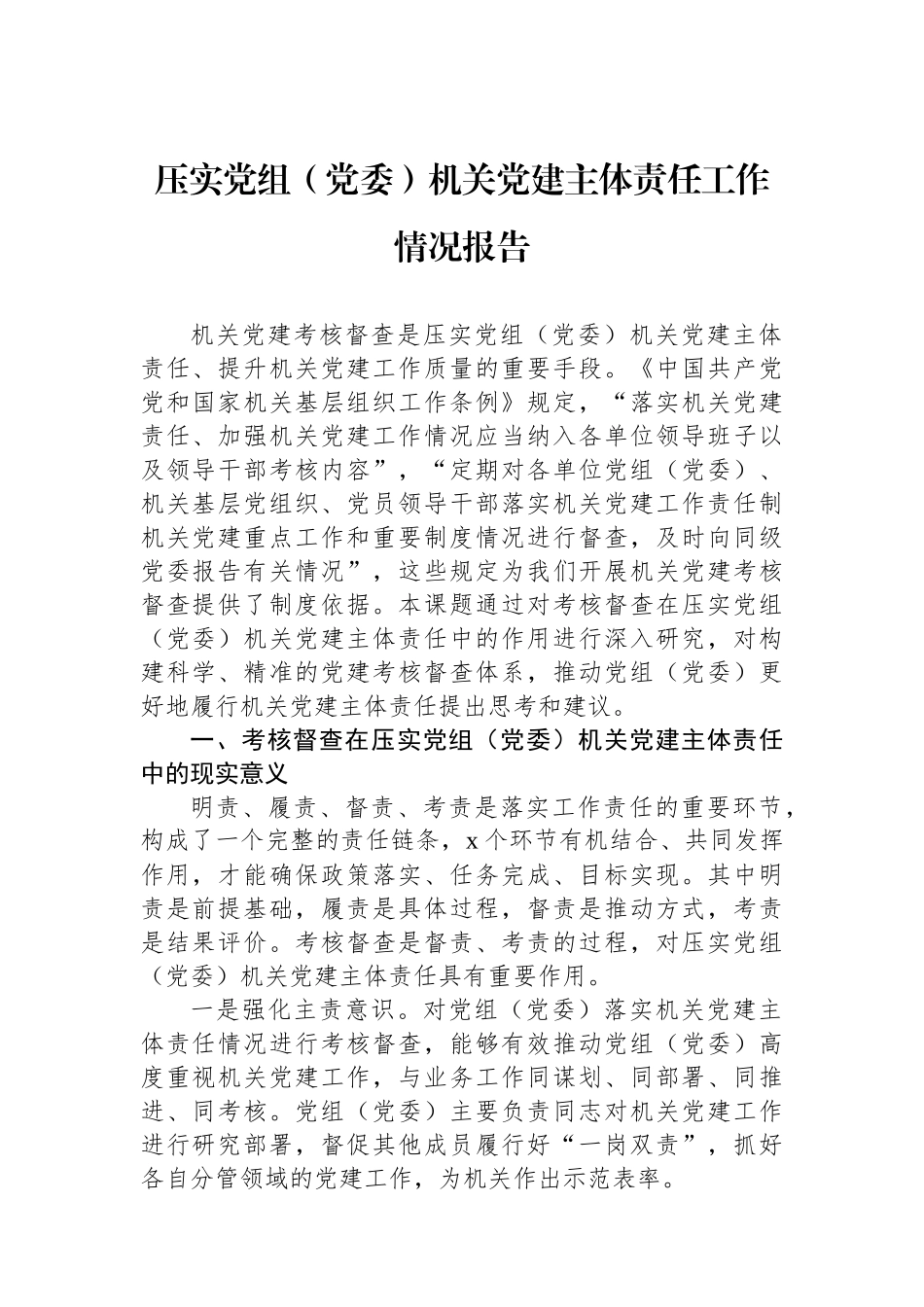 压实党组（党委）机关党建主体责任工作情况报告

机关党建考核督查是压实党组（党委）机关党建主体责任、提升机关党建工作质量的重要手段。《中国共产党党和国家机关基层组织工作条例》规定，“落实机关党建责任、加强机关党建工作情况应当纳入各单位领导班子以及领导干部考核内容”，“定期对各单位党组（党委）、机关基层党组织、党员领导干部落实机关党建工作责任制机关党建重点工作和重要制度情况进行督查，及时向同级党委报告有关情况”，这些规定为我们开展机关党建考核督查提供了制度依据。本课题通过对考核督查在压实党组（党委）机关党建主体责任中的作用进行深入研究，对构建科学、精准的党建考核督查体系，推动党组（党委）更好地履行机关党建主体责任提出思考和建议。

一、考核督查在压实党组（党委）机关党建主体责任中的现实意义

明责、履责、督责、考责是落实工作责任的重要环节，构成了一个完整的责任链条，x个环节有机结合、共同发挥作用，才能确保政策落实、任务完成、目标实现。其中明责是前提基础，履责是具体过程，督责是推动方式，考责是结果评价。考核督查是督责、考责的过程，对压实党组（党委）机关党建主体责任具有重要作用。

一是强化主责意识。对党组（党委）落实机关党建主体责任情况进行考核督查，能够有效推动党组（党委）高度重视机关党建工作，与业务工作同谋划、同部署、同推进、同考核。党组（党委）主要负责同志对机关党建工作进行研究部署，督促其他成员履行好“一岗双责”，抓好各自分管领域的党建工作，为机关作出示范表率。